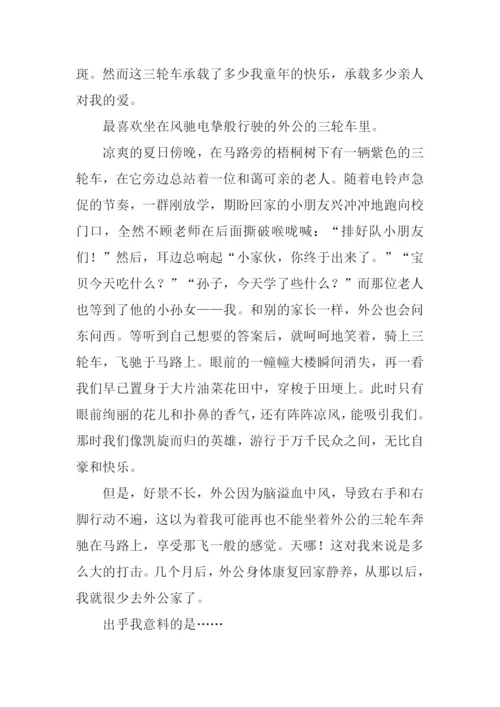 斑。然而这三轮车承载了多少我童年的快乐，承载多少亲人对我的爱。

最喜欢坐在风驰电挚般行驶的外公的三轮车里。

凉爽的夏日傍晚，在马路旁的梧桐树下有一辆紫色的三轮车，在它旁边总站着一位和蔼可亲的老人。随着电铃声急促的节奏，一群刚放学，期盼回家的小朋友兴冲冲地跑向校门口，全然不顾老师在后面撕破喉咙喊：“排好队小朋友们！”然后，耳边总响起“小家伙，你终于出来了。”“宝贝今天吃什么？”“孙子，今天学了些什么？”而那位老人也等到了他的小孙女——我。和别的家长一样，外公也会问东问西。等听到自己想要的答案后，就呵呵地笑着，骑上三轮车，飞驰于马路上。眼前的一幢幢大楼瞬间消失，再一看我们早已置身于大片油菜花田中，穿梭于田埂上。此时只有眼前绚丽的花儿和扑鼻的香气，还有阵阵凉风，能吸引我们。那时我们像凯旋而归的英雄，游行于万千民众之间，无比自豪和快乐。

但是，好景不长，外公因为脑溢血中风，导致右手和右脚行动不遍，这以为着我可能再也不能坐着外公的三轮车奔驰在马路上，享受那飞一般的感觉。天哪！这对我来说是多么大的打击。几个月后，外公身体康复回家静养，从那以后，我就很少去外公家了。

出乎我意料的是……